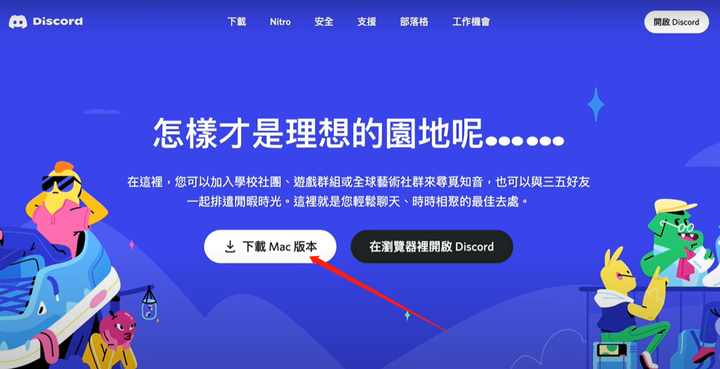 Discord

下載 Nitro 安全 支援 部落格 工作機會

開啟 Discord

怎樣才是理想的園地呢……

在這裡，您可以加入學校社團、遊戲群組或全球藝術社群來尋覓知音，也可以與三五好友一起排遣閒暇時光。這裡就是您輕鬆聊天、時時相聚的最佳去處。

下載 Mac 版本

在瀏覽器裡開啟 Discord